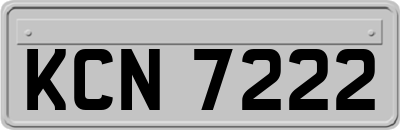 KCN 7222